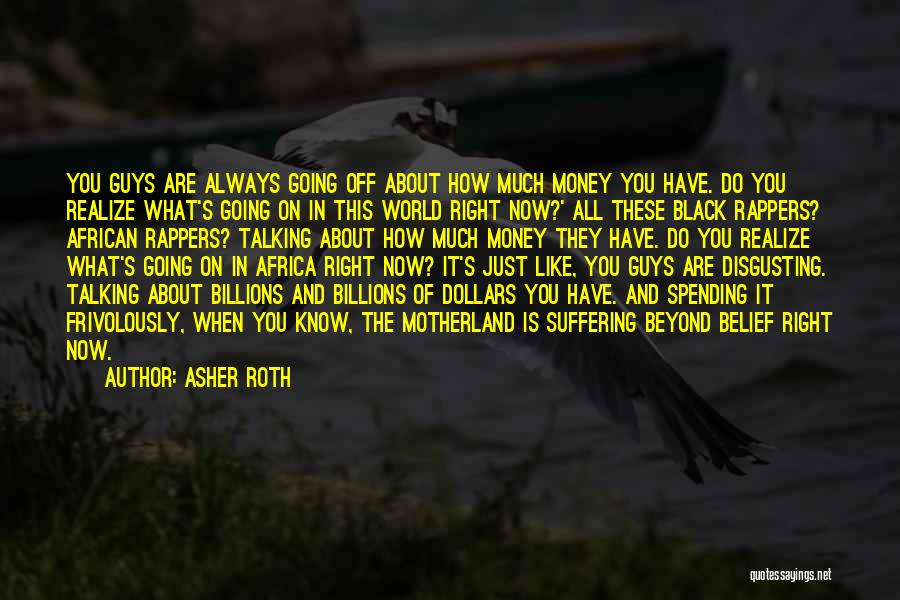 YOU GUYS ARE ALWAYS GOING OFF ABOUT HOW MUCH MONEY YOU HAVE. DO YOU REALIZE WHAT'S GOING ON IN THIS WORLD RIGHT NOW?' ALL THESE BLACK RAPPERS? AFRICAN RAPPERS? TALKING ABOUT HOW MUCH MONEY THEY HAVE. DO YOU REALIZE WHAT'S GOING ON IN AFRICA RIGHT NOW? IT'S JUST LIKE, YOU GUYS ARE DISGUSTING. TALKING ABOUT BILLIONS AND BILLIONS OF DOLLARS YOU HAVE. AND SPENDING IT FRIVOLOUSLY, WHEN YOU KNOW, THE MOTHERLAND IS SUFFERING BEYOND BELIEF RIGHT NOW.

AUTHOR: ASHER ROTH

quotessayings.net